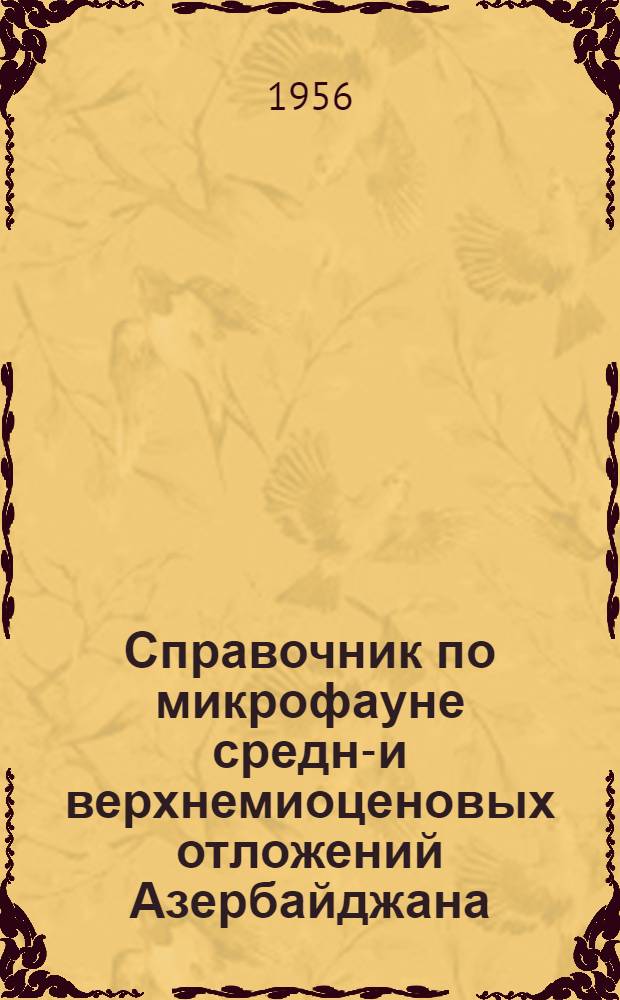 1956

Справочник по микрофауне средн-и верхнемиоценовых отложений Азербайджана